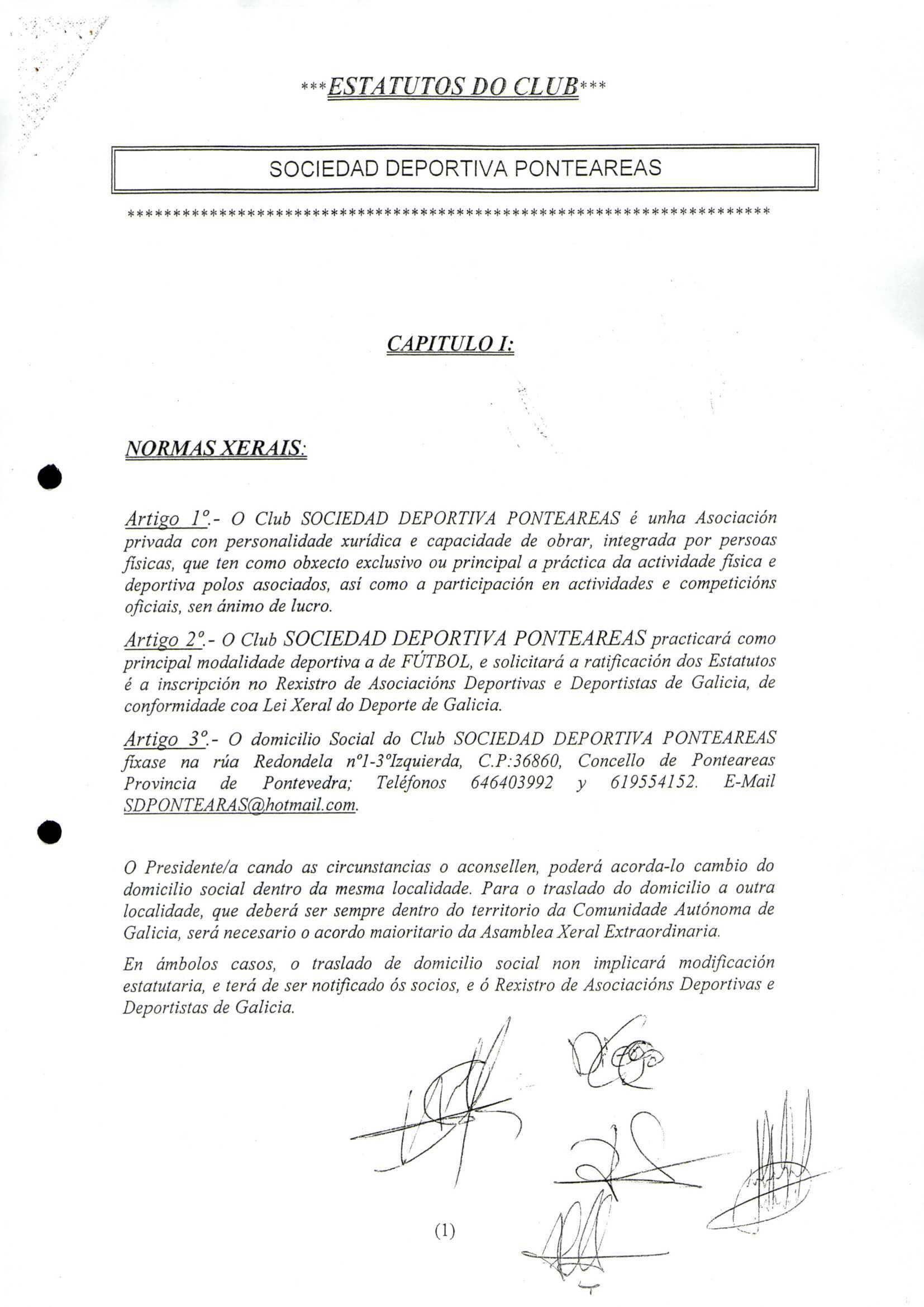 ***ESTATUTOS DO CLUB***

SOCIEDAD DEPORTIVA PONTEAREAS

**********************************************************************

CAPITULO I:

NORMAS XERAIS:

Artigo 1º.- O Club SOCIEDAD DEPORTIVA PONTEAREAS é unha Asociación privada con personalidade xurídica e capacidade de obrar, integrada por persoas físicas, que ten como obxecto exclusivo ou principal a práctica da actividade física e deportiva polos asociados, así como a participación en actividades e competicións oficiais, sen ánimo de lucro.

Artigo 2º.- O Club SOCIEDAD DEPORTIVA PONTEAREAS practicará como principal modalidade deportiva a de FÚTBOL, e solicitará a ratificación dos Estatutos é a inscripción no Rexistro de Asociacións Deportivas e Deportistas de Galicia, de conformidade coa Lei Xeral do Deporte de Galicia.

Artigo 3º.- O domicilio Social do Club SOCIEDAD DEPORTIVA PONTEAREAS fíxase na rúa Redondela nº1-3ºIzquierda, C.P:36860, Concello de Ponteareas Provincia de Pontevedra; Teléfonos 646403992 y 619554152. E-Mail SDPONTEARAS@hotmail.com.

O Presidente/a cando as circunstancias o aconsellen, poderá acorda-lo cambio do domicilio social dentro da mesma localidade. Para o traslado do domicilio a outra localidade, que deberá ser sempre dentro do territorio da Comunidade Autónoma de Galicia, será necesario o acordo maioritario da Asamblea Xeral Extraordinaria.

En ámbolos casos, o traslado de domicilio social non implicará modificación estatutaria, e terá de ser notificado ós socios, e ó Rexistro de Asociacións Deportivas e Deportistas de Galicia.

(1)